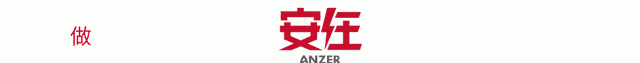 做

安在

ANZER